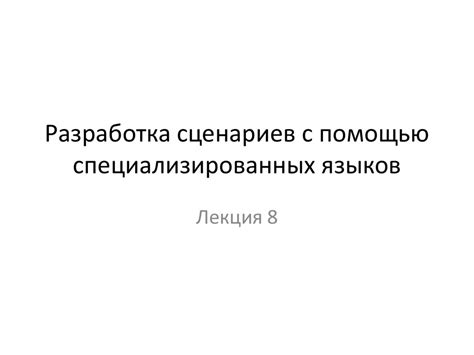 Разработка сценариев с помощью специализированных языков

Лекция 8